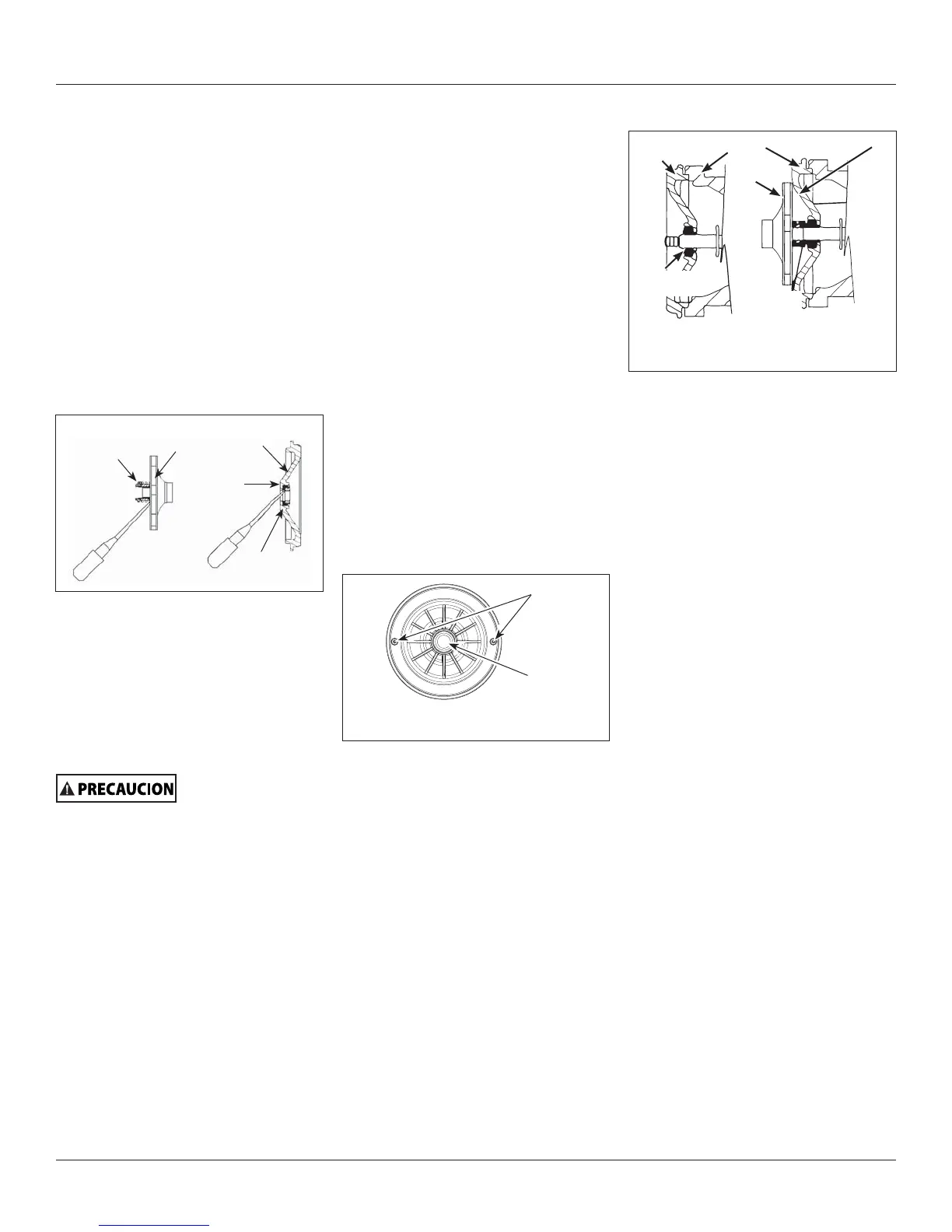 PRECAUCION